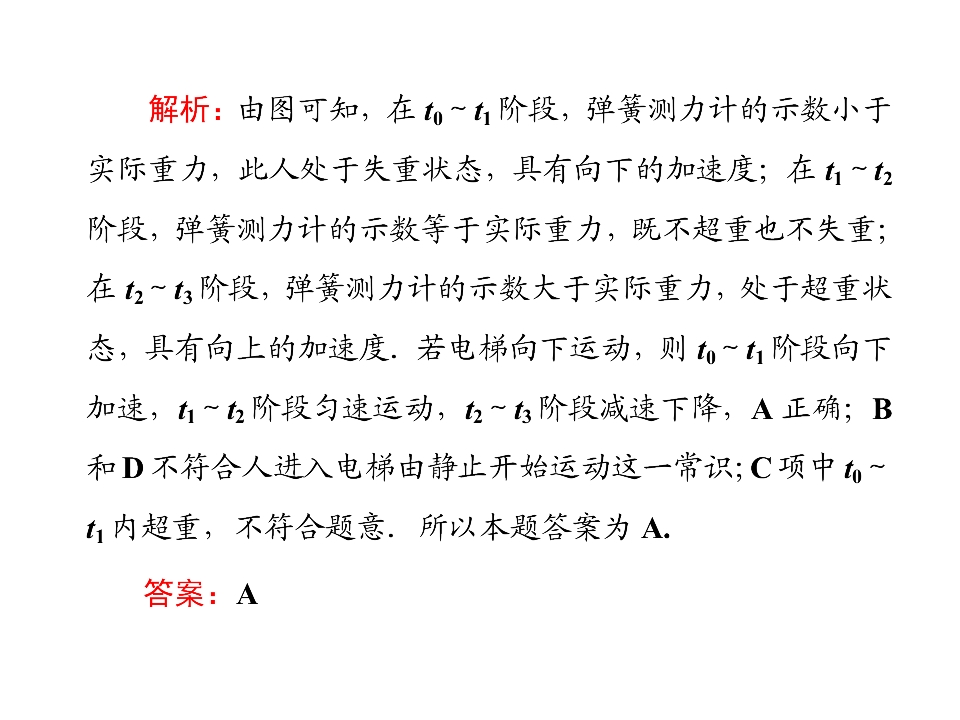 解析：由图可知，在 $t_0 \sim t_1$ 阶段，弹簧测力计的示数小于实际重力，此人处于失重状态，具有向下的加速度；在 $t_1 \sim t_2$ 阶段，弹簧测力计的示数等于实际重力，既不超重也不失重；在 $t_2 \sim t_3$ 阶段，弹簧测力计的示数大于实际重力，处于超重状态，具有向上的加速度．若电梯向下运动，则 $t_0 \sim t_1$ 阶段向下加速，$t_1 \sim t_2$ 阶段匀速运动，$t_2 \sim t_3$ 阶段减速下降，A 正确；B 和 D 不符合人进入电梯由静止开始运动这一常识；C 项中 $t_0 \sim t_1$ 内超重，不符合题意．所以本题答案为 A.

答案：A